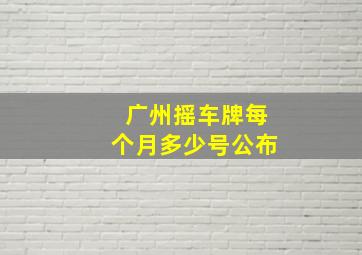 广州摇车牌每个月多少号公布